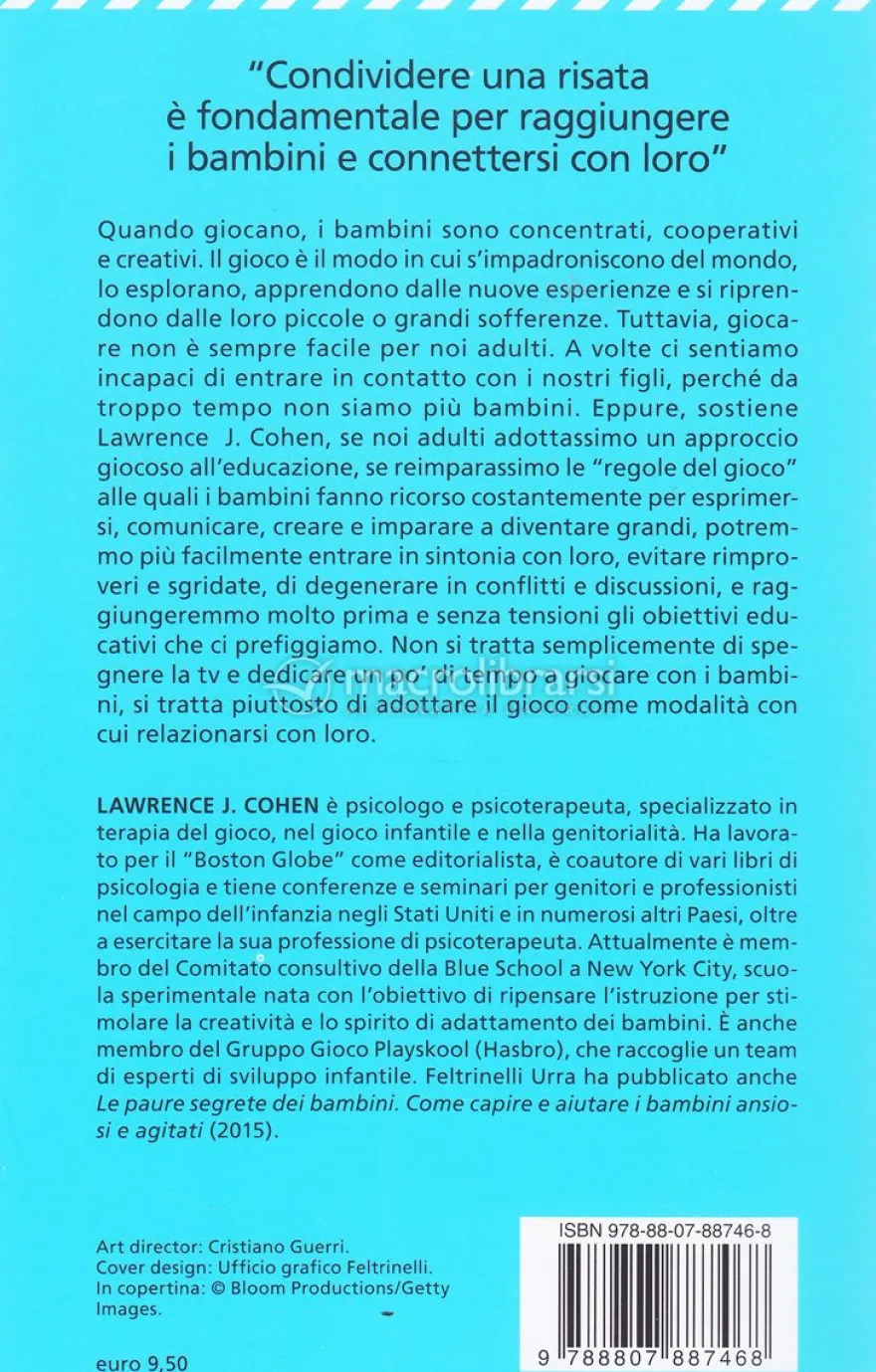 "Condividere una risata è fondamentale per raggiungere i bambini e connettersi con loro"

Quando giocano, i bambini sono concentrati, cooperativi e creativi. Il gioco è il modo in cui s'impadroniscono del mondo, lo esplorano, apprendono dalle nuove esperienze e si riprendono dalle loro piccole o grandi sofferenze. Tuttavia, giocare non è sempre facile per noi adulti. A volte ci sentiamo incapaci di entrare in contatto con i nostri figli, perché da troppo tempo non siamo più bambini. Eppure, sostiene Lawrence J. Cohen, se noi adulti adottassimo un approccio giocoso all'educazione, se reimparassimo le "regole del gioco" alle quali i bambini fanno ricorso costantemente per esprimersi, comunicare, creare e imparare a diventare grandi, potremmo più facilmente entrare in sintonia con loro, evitare rimproveri e sgridate, di degenerare in conflitti e discussioni, e raggiungeremmo molto prima e senza tensioni gli obiettivi educativi che ci prefiggiamo. Non si tratta semplicemente di spegnere la tv e dedicare un po' di tempo a giocare con i bambini, si tratta piuttosto di adottare il gioco come modalità con cui relazionarsi con loro.

LAWRENCE J. COHEN è psicologo e psicoterapeuta, specializzato in terapia del gioco, nel gioco infantile e nella genitorialità. Ha lavorato per il "Boston Globe" come editorialista, è coautore di vari libri di psicologia e tiene conferenze e seminari per genitori e professionisti nel campo dell'infanzia negli Stati Uniti e in numerosi altri Paesi, oltre a esercitare la sua professione di psicoterapeuta. Attualmente è membro del Comitato consultivo della Blue School a New York City, scuola sperimentale nata con l'obiettivo di ripensare l'istruzione per stimolare la creatività e lo spirito di adattamento dei bambini. È anche membro del Gruppo Gioco Playskool (Hasbro), che raccoglie un team di esperti di sviluppo infantile. Feltrinelli Urra ha pubblicato anche Le paure segrete dei bambini. Come capire e aiutare i bambini ansiosi e agitati (2015).

Art director: Cristiano Guerri.
Cover design: Ufficio grafico Feltrinelli.
In copertina: © Bloom Productions/Getty Images.

euro 9,50

ISBN 978-88-07-88746-8

9 788807 887468

macrolibrarsi